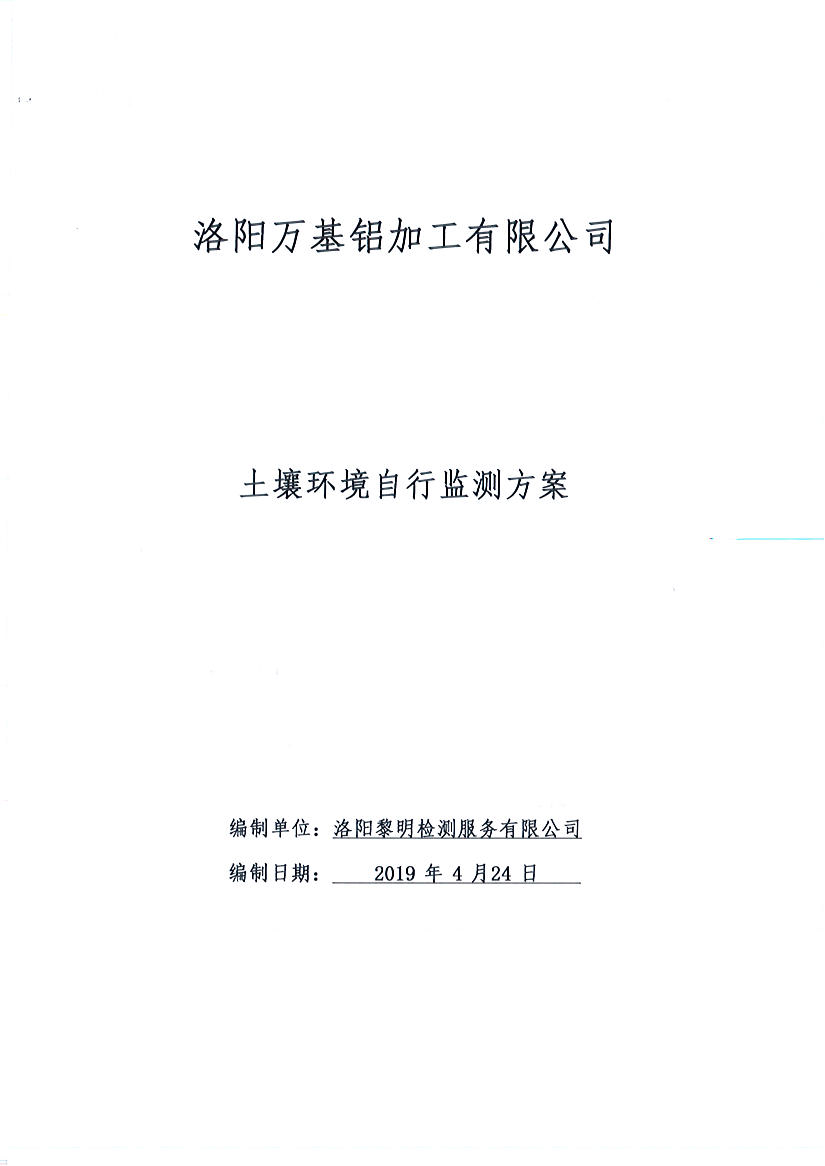 洛阳万基铝加工有限公司

土壤环境自行监测方案

编制单位：洛阳黎明检测服务有限公司

编制日期：2019年4月24日